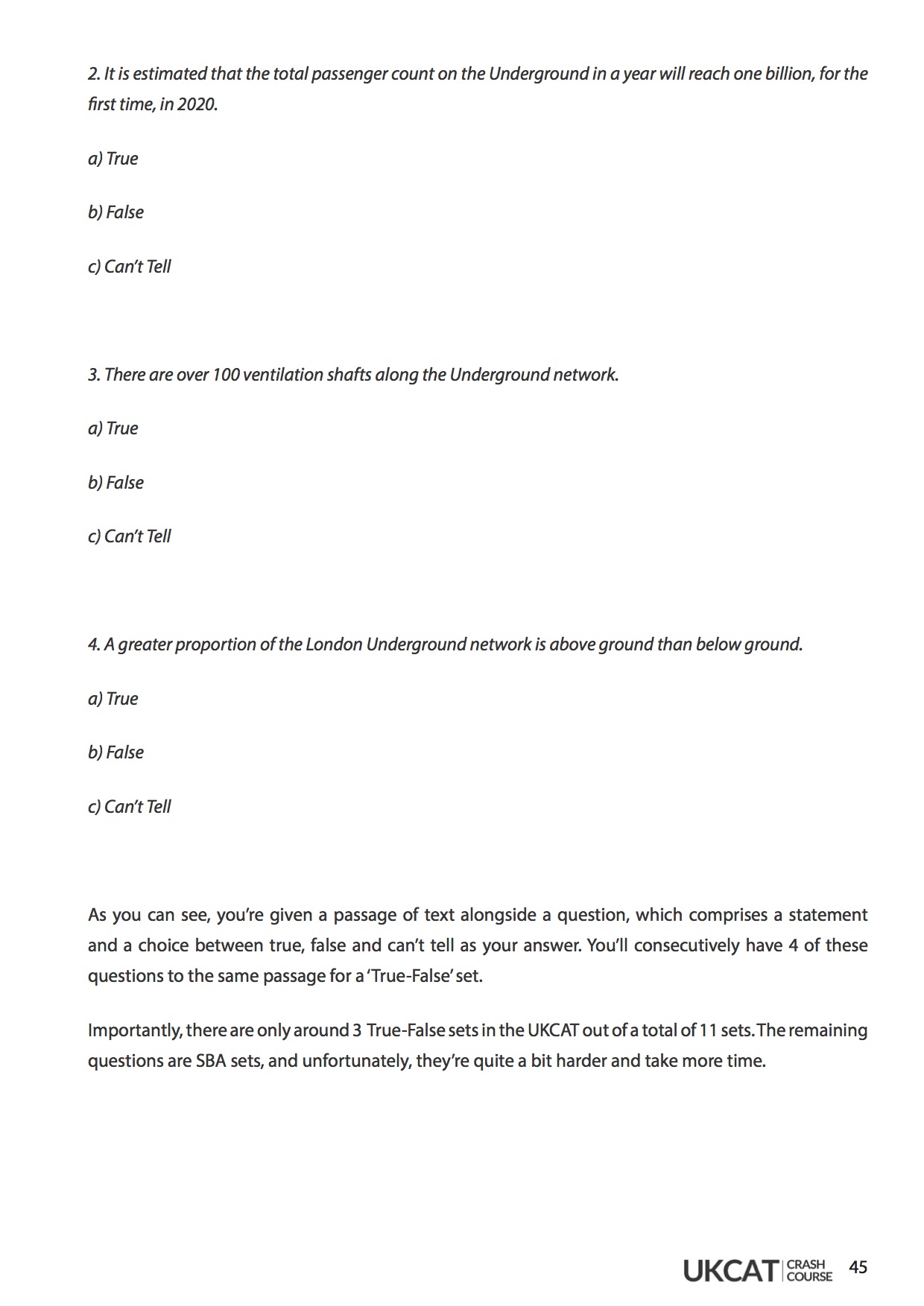 2. It is estimated that the total passenger count on the Underground in a year will reach one billion, for the first time, in 2020.

a) True

b) False

c) Can't Tell

3. There are over 100 ventilation shafts along the Underground network.

a) True

b) False

c) Can't Tell

4. A greater proportion of the London Underground network is above ground than below ground.

a) True

b) False

c) Can't Tell

As you can see, you're given a passage of text alongside a question, which comprises a statement and a choice between true, false and can't tell as your answer. You'll consecutively have 4 of these questions to the same passage for a 'True-False' set.

Importantly, there are only around 3 True-False sets in the UKCAT out of a total of 11 sets. The remaining questions are SBA sets, and unfortunately, they're quite a bit harder and take more time.

UKCAT CRASH COURSE 45